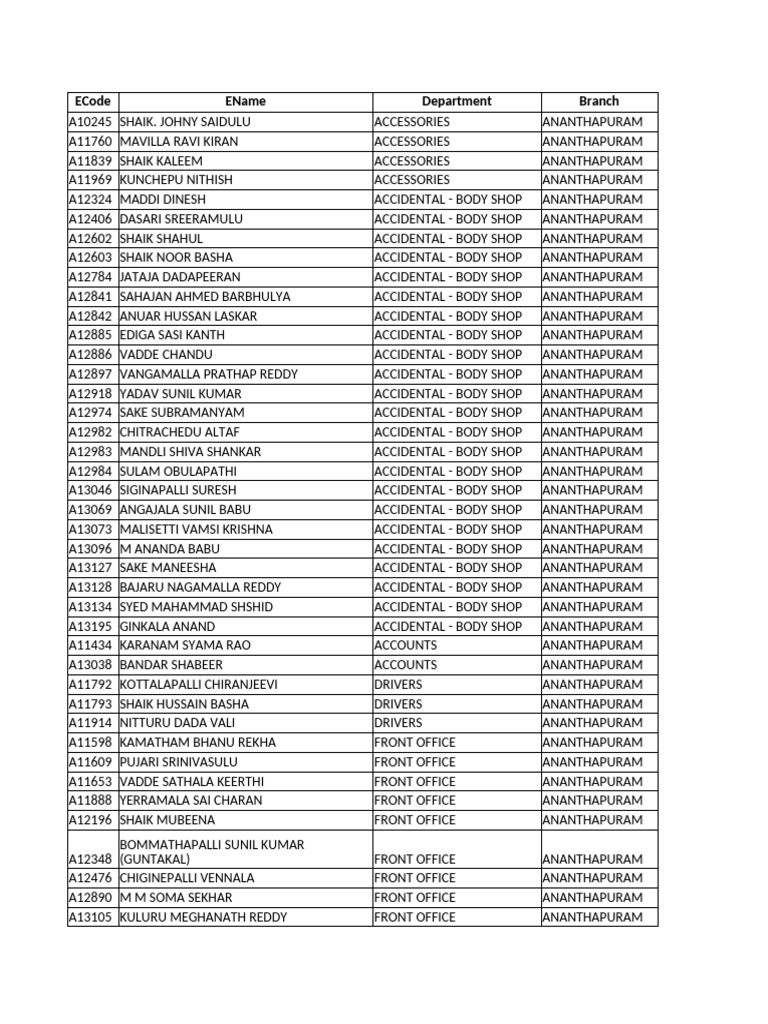 | ECode | EName | Department | Branch |
|---|---|---|---|
| A10245 | SHAIK. JOHNY SAIDULU | ACCESSORIES | ANANTHAPURAM |
| A11760 | MAVILLA RAVI KIRAN | ACCESSORIES | ANANTHAPURAM |
| A11839 | SHAIK KALEEM | ACCESSORIES | ANANTHAPURAM |
| A11969 | KUNCHEPU NITHISH | ACCESSORIES | ANANTHAPURAM |
| A12324 | MADDI DINESH | ACCIDENTAL - BODY SHOP | ANANTHAPURAM |
| A12406 | DASARI SREERAMULU | ACCIDENTAL - BODY SHOP | ANANTHAPURAM |
| A12602 | SHAIK SHAHUL | ACCIDENTAL - BODY SHOP | ANANTHAPURAM |
| A12603 | SHAIK NOOR BASHA | ACCIDENTAL - BODY SHOP | ANANTHAPURAM |
| A12784 | JATAJA DADAPEERAN | ACCIDENTAL - BODY SHOP | ANANTHAPURAM |
| A12841 | SAHAJAN AHMED BARBHULYA | ACCIDENTAL - BODY SHOP | ANANTHAPURAM |
| A12842 | ANUAR HUSSAN LASKAR | ACCIDENTAL - BODY SHOP | ANANTHAPURAM |
| A12885 | EDIGA SASI KANTH | ACCIDENTAL - BODY SHOP | ANANTHAPURAM |
| A12886 | VADDE CHANDU | ACCIDENTAL - BODY SHOP | ANANTHAPURAM |
| A12897 | VANGAMALLA PRATHAP REDDY | ACCIDENTAL - BODY SHOP | ANANTHAPURAM |
| A12918 | YADAV SUNIL KUMAR | ACCIDENTAL - BODY SHOP | ANANTHAPURAM |
| A12974 | SAKE SUBRAMANYAM | ACCIDENTAL - BODY SHOP | ANANTHAPURAM |
| A12982 | CHITRACHEDU ALTAF | ACCIDENTAL - BODY SHOP | ANANTHAPURAM |
| A12983 | MANDLI SHIVA SHANKAR | ACCIDENTAL - BODY SHOP | ANANTHAPURAM |
| A12984 | SULAM OBULAPATHI | ACCIDENTAL - BODY SHOP | ANANTHAPURAM |
| A13046 | SIGINAPALLI SURESH | ACCIDENTAL - BODY SHOP | ANANTHAPURAM |
| A13069 | ANGAJALA SUNIL BABU | ACCIDENTAL - BODY SHOP | ANANTHAPURAM |
| A13073 | MALISETTI VAMSI KRISHNA | ACCIDENTAL - BODY SHOP | ANANTHAPURAM |
| A13096 | M ANANDA BABU | ACCIDENTAL - BODY SHOP | ANANTHAPURAM |
| A13127 | SAKE MANEESHA | ACCIDENTAL - BODY SHOP | ANANTHAPURAM |
| A13128 | BAJARU NAGAMALLA REDDY | ACCIDENTAL - BODY SHOP | ANANTHAPURAM |
| A13134 | SYED MAHAMMAD SHSHID | ACCIDENTAL - BODY SHOP | ANANTHAPURAM |
| A13195 | GINKALA ANAND | ACCIDENTAL - BODY SHOP | ANANTHAPURAM |
| A11434 | KARANAM SYAMA RAO | ACCOUNTS | ANANTHAPURAM |
| A13038 | BANDAR SHABEER | ACCOUNTS | ANANTHAPURAM |
| A11792 | KOTTALAPALLI CHIRANJEEVI | DRIVERS | ANANTHAPURAM |
| A11793 | SHAIK HUSSAIN BASHA | DRIVERS | ANANTHAPURAM |
| A11914 | NITTURU DADA VALI | DRIVERS | ANANTHAPURAM |
| A11598 | KAMATHAM BHANU REKHA | FRONT OFFICE | ANANTHAPURAM |
| A11609 | PUJARI SRINIVASULU | FRONT OFFICE | ANANTHAPURAM |
| A11653 | VADDE SATHALA KEERTHI | FRONT OFFICE | ANANTHAPURAM |
| A11888 | YERRAMALA SAI CHARAN | FRONT OFFICE | ANANTHAPURAM |
| A12196 | SHAIK MUBEENA | FRONT OFFICE | ANANTHAPURAM |
| A12348 | BOMMATHAPALLI SUNIL KUMAR (GUNTAKAL) | FRONT OFFICE | ANANTHAPURAM |
| A12476 | CHIGINEPALLI VENNALA | FRONT OFFICE | ANANTHAPURAM |
| A12890 | M M SOMA SEKHAR | FRONT OFFICE | ANANTHAPURAM |
| A13105 | KULURU MEGHANATH REDDY | FRONT OFFICE | ANANTHAPURAM |